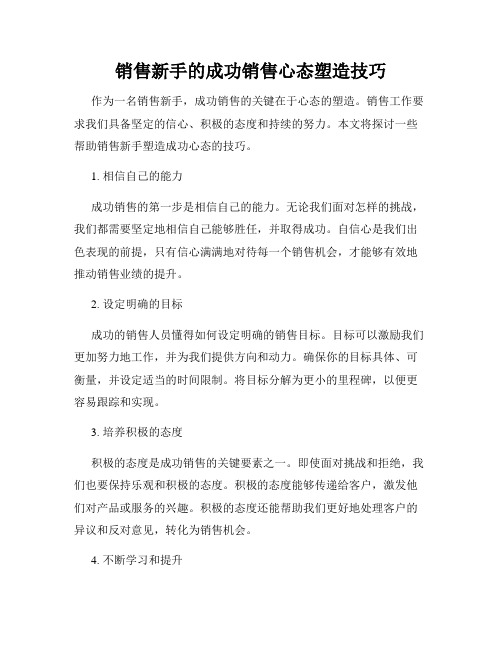 销售新手的成功销售心态塑造技巧

作为一名销售新手，成功销售的关键在于心态的塑造。销售工作要求我们具备坚定的信心、积极的态度和持续的努力。本文将探讨一些帮助销售新手塑造成功心态的技巧。

1. 相信自己的能力

成功销售的第一步是相信自己的能力。无论我们面对怎样的挑战，我们都需要坚定地相信自己能够胜任，并取得成功。自信心是我们出色表现的前提，只有信心满满地对待每一个销售机会，才能够有效地推动销售业绩的提升。

2. 设定明确的目标

成功的销售人员懂得如何设定明确的销售目标。目标可以激励我们更加努力地工作，并为我们提供方向和动力。确保你的目标具体、可衡量，并设定适当的时间限制。将目标分解为更小的里程碑，以便更容易跟踪和实现。

3. 培养积极的态度

积极的态度是成功销售的关键要素之一。即使面对挑战和拒绝，我们也要保持乐观和积极的态度。积极的态度能够传递给客户，激发他们对产品或服务的兴趣。积极的态度还能帮助我们更好地处理客户的异议和反对意见，转化为销售机会。

4. 不断学习和提升